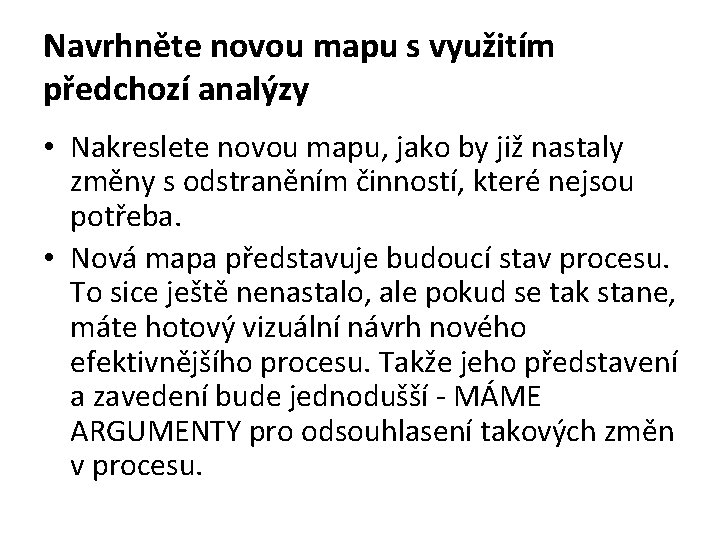 Navrhněte novou mapu s využitím předchozí analýzy

• Nakreslete novou mapu, jako by již nastaly změny s odstraněním činností, které nejsou potřeba.
• Nová mapa představuje budoucí stav procesu. To sice ještě nenastalo, ale pokud se tak stane, máte hotový vizuální návrh nového efektivnějšího procesu. Takže jeho představení a zavedení bude jednodušší - MÁME ARGUMENTY pro odsouhlasení takových změn v procesu.